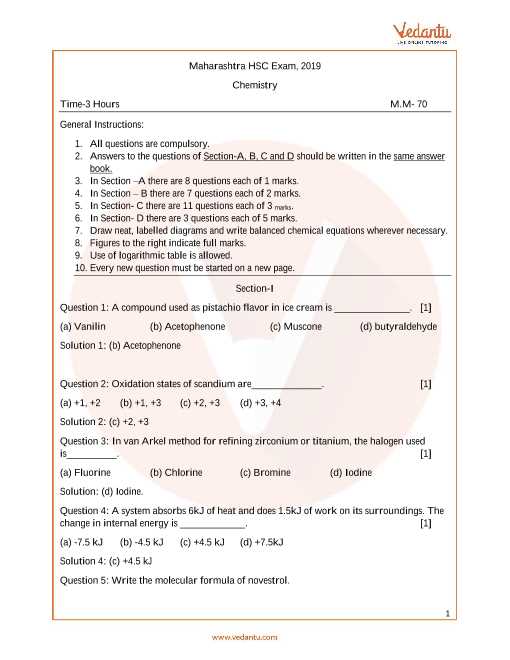 Vedantu
LIVE ONLINE TUTORING

Maharashtra HSC Exam, 2019

Chemistry

Time-3 Hours M.M- 70

General Instructions:

1. All questions are compulsory.
2. Answers to the questions of Section-A, B, C and D should be written in the same answer book.
3. In Section –A there are 8 questions each of 1 marks.
4. In Section – B there are 7 questions each of 2 marks.
5. In Section- C there are 11 questions each of 3 marks.
6. In Section- D there are 3 questions each of 5 marks.
7. Draw neat, labelled diagrams and write balanced chemical equations wherever necessary.
8. Figures to the right indicate full marks.
9. Use of logarithmic table is allowed.
10. Every new question must be started on a new page.

Section-I

Question 1: A compound used as pistachio flavor in ice cream is ______________. [1]

(a) Vanilin (b) Acetophenone (c) Muscone (d) butyraldehyde

Solution 1: (b) Acetophenone

Question 2: Oxidation states of scandium are_____________. [1]

(a) +1, +2 (b) +1, +3 (c) +2, +3 (d) +3, +4

Solution 2: (c) +2, +3

Question 3: In van Arkel method for refining zirconium or titanium, the halogen used is_________. [1]

(a) Fluorine (b) Chlorine (c) Bromine (d) Iodine

Solution: (d) Iodine.

Question 4: A system absorbs 6kJ of heat and does 1.5kJ of work on its surroundings. The change in internal energy is ____________. [1]

(a) -7.5 kJ (b) -4.5 kJ (c) +4.5 kJ (d) +7.5kJ

Solution 4: (c) +4.5 kJ

Question 5: Write the molecular formula of novestrol.

1

www.vedantu.com